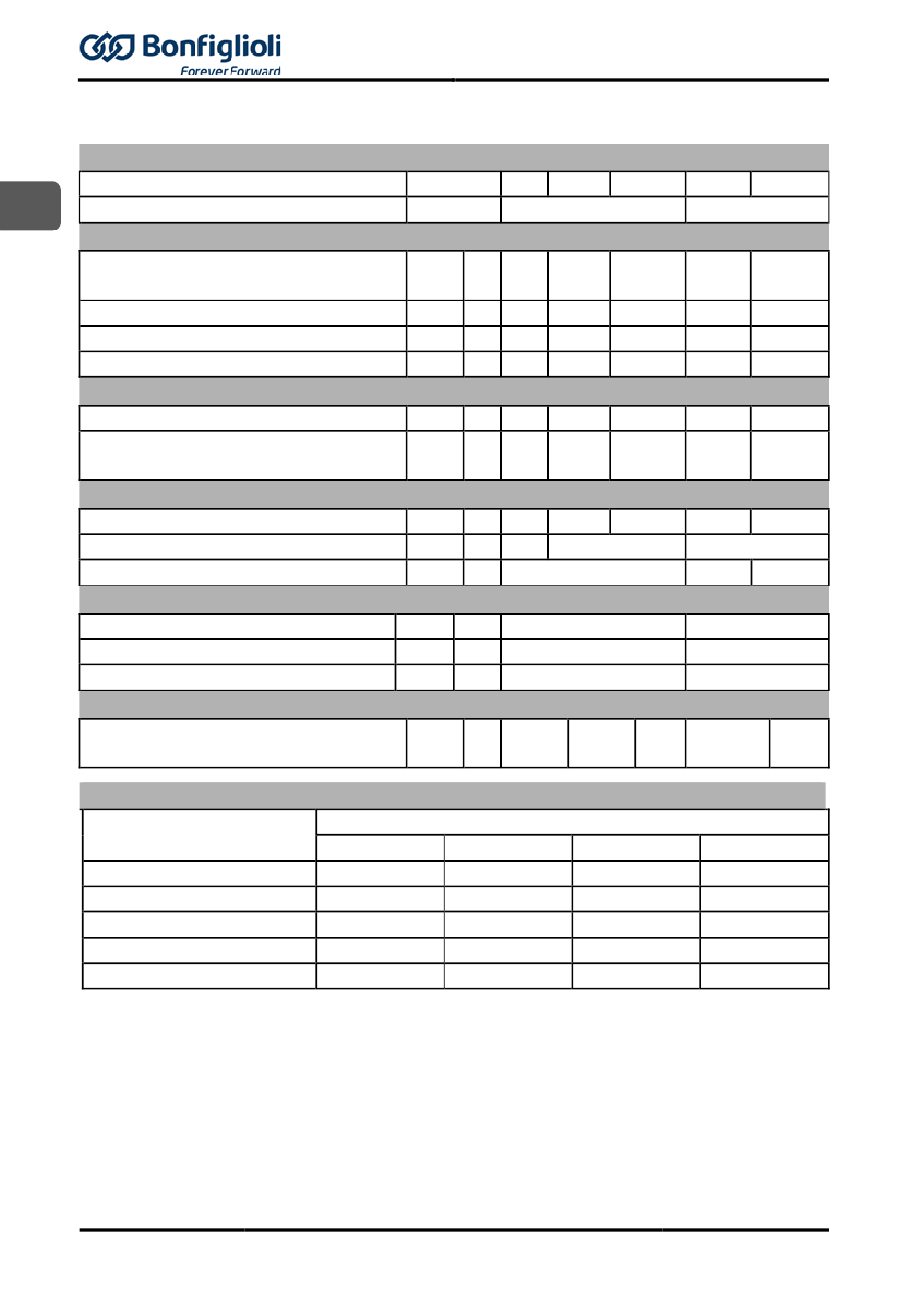 Bonfiglioli
Forever Forward